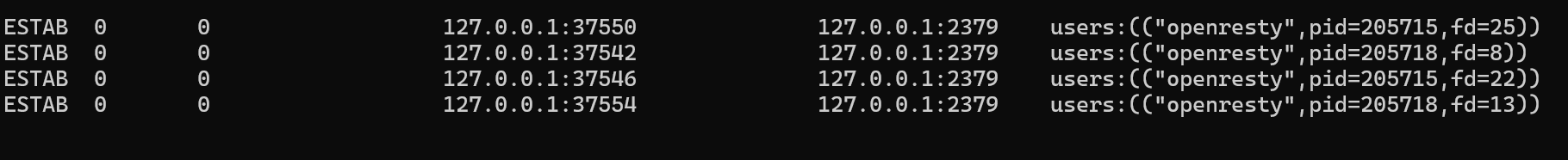 ESTAB 0 0 127.0.0.1:37550 127.0.0.1:2379 users:(("openresty",pid=205715,fd=25))
ESTAB 0 0 127.0.0.1:37542 127.0.0.1:2379 users:(("openresty",pid=205718,fd=8))
ESTAB 0 0 127.0.0.1:37546 127.0.0.1:2379 users:(("openresty",pid=205715,fd=22))
ESTAB 0 0 127.0.0.1:37554 127.0.0.1:2379 users:(("openresty",pid=205718,fd=13))